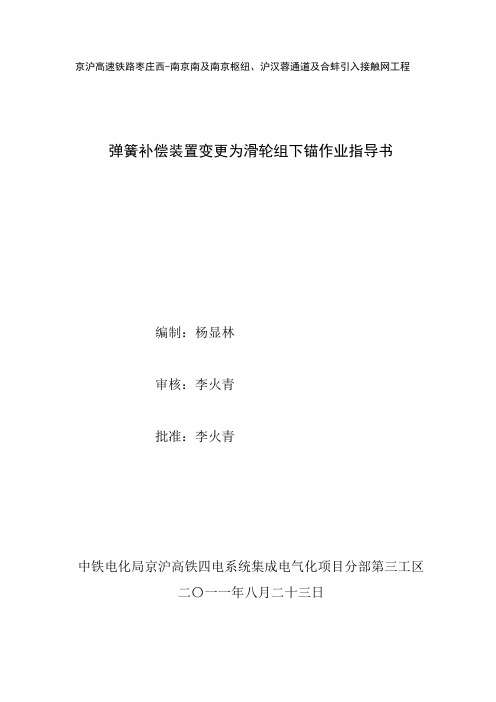 京沪高速铁路枣庄西-南京南及南京枢纽、沪汉蓉通道及合蚌引入接触网工程

弹簧补偿装置变更为滑轮组下锚作业指导书

编制：杨显林

审核：李火青

批准：李火青

中铁电化局京沪高铁四电系统集成电气化项目分部第三工区

二〇一一年八月二十三日